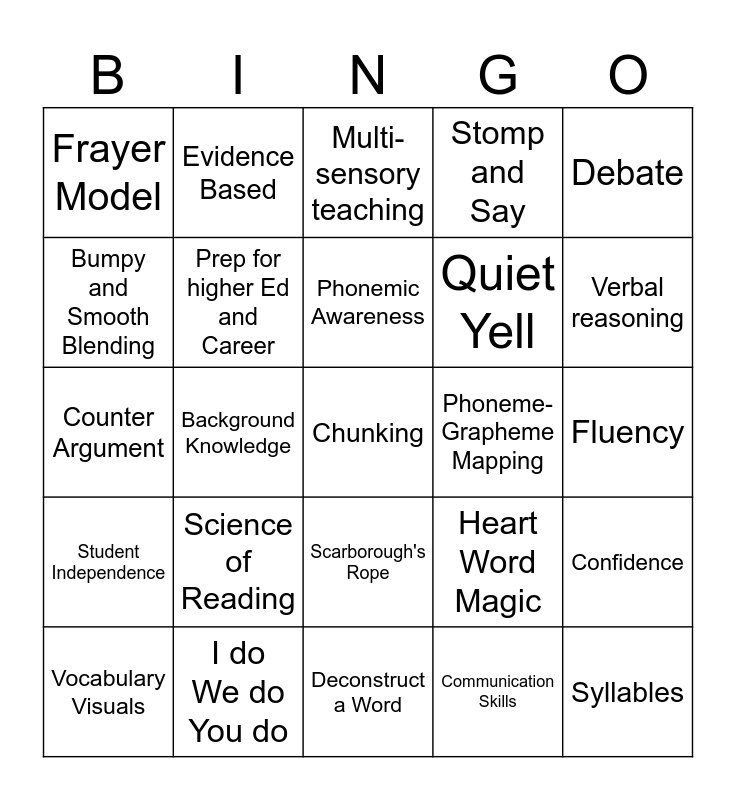 | B | I | N | G | O |
|---|---|---|---|---|
| Frayer Model | Evidence Based | Multi-sensory teaching | Stomp and Say | Debate |
| Bumpy and Smooth Blending | Prep for higher Ed and Career | Phonemic Awareness | Quiet Yell | Verbal reasoning |
| Counter Argument | Background Knowledge | Chunking | Phoneme-Grapheme Mapping | Fluency |
| Student Independence | Science of Reading | Scarborough's Rope | Heart Word Magic | Confidence |
| Vocabulary Visuals | I do We do You do | Deconstruct a Word | Communication Skills | Syllables |